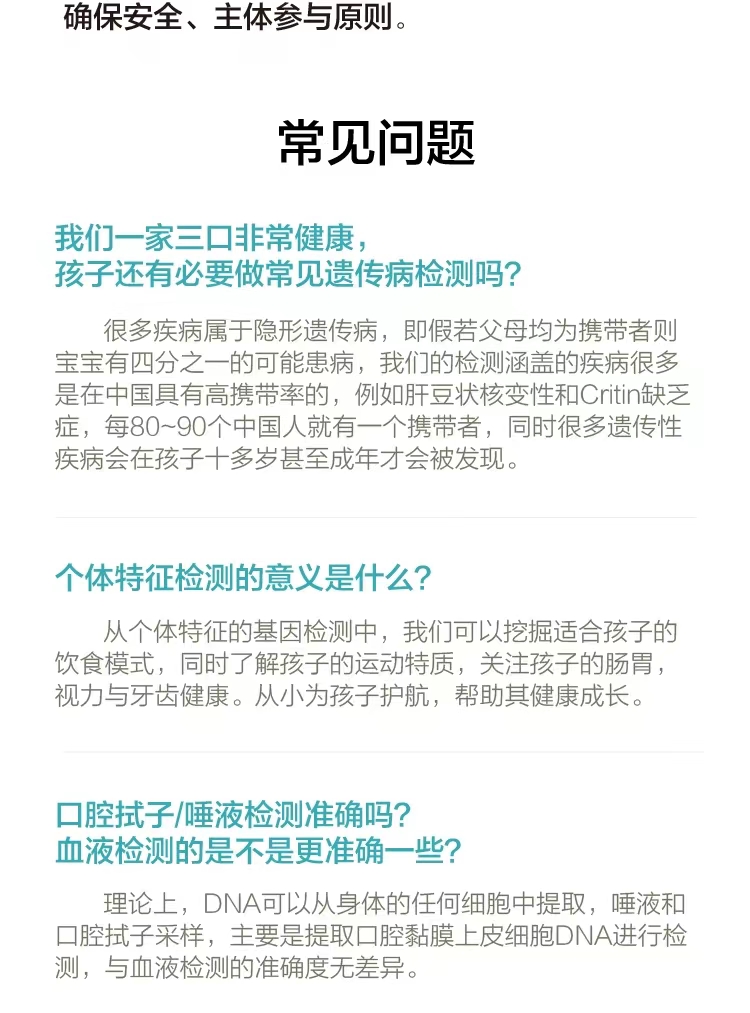 确保安全、主体参与原则。

常见问题

我们一家三口非常健康，
孩子还有必要做常见遗传病检测吗？

很多疾病属于隐形遗传病，即假若父母均为携带者则宝宝有四分之一的可能患病，我们的检测涵盖的疾病很多是在中国具有高携带率的，例如肝豆状核变性和Critin缺乏症，每80~90个中国人就有一个携带者，同时很多遗传性疾病会在孩子十多岁甚至成年才会被发现。

个体特征检测的意义是什么？

从个体特征的基因检测中，我们可以挖掘适合孩子的饮食模式，同时了解孩子的运动特质，关注孩子的肠胃，视力与牙齿健康。从小为孩子护航，帮助其健康成长。

口腔拭子/唾液检测准确吗？
血液检测的是不是更准确一些？

理论上，DNA可以从身体的任何细胞中提取，唾液和口腔拭子采样，主要是提取口腔黏膜上皮细胞DNA进行检测，与血液检测的准确度无差异。